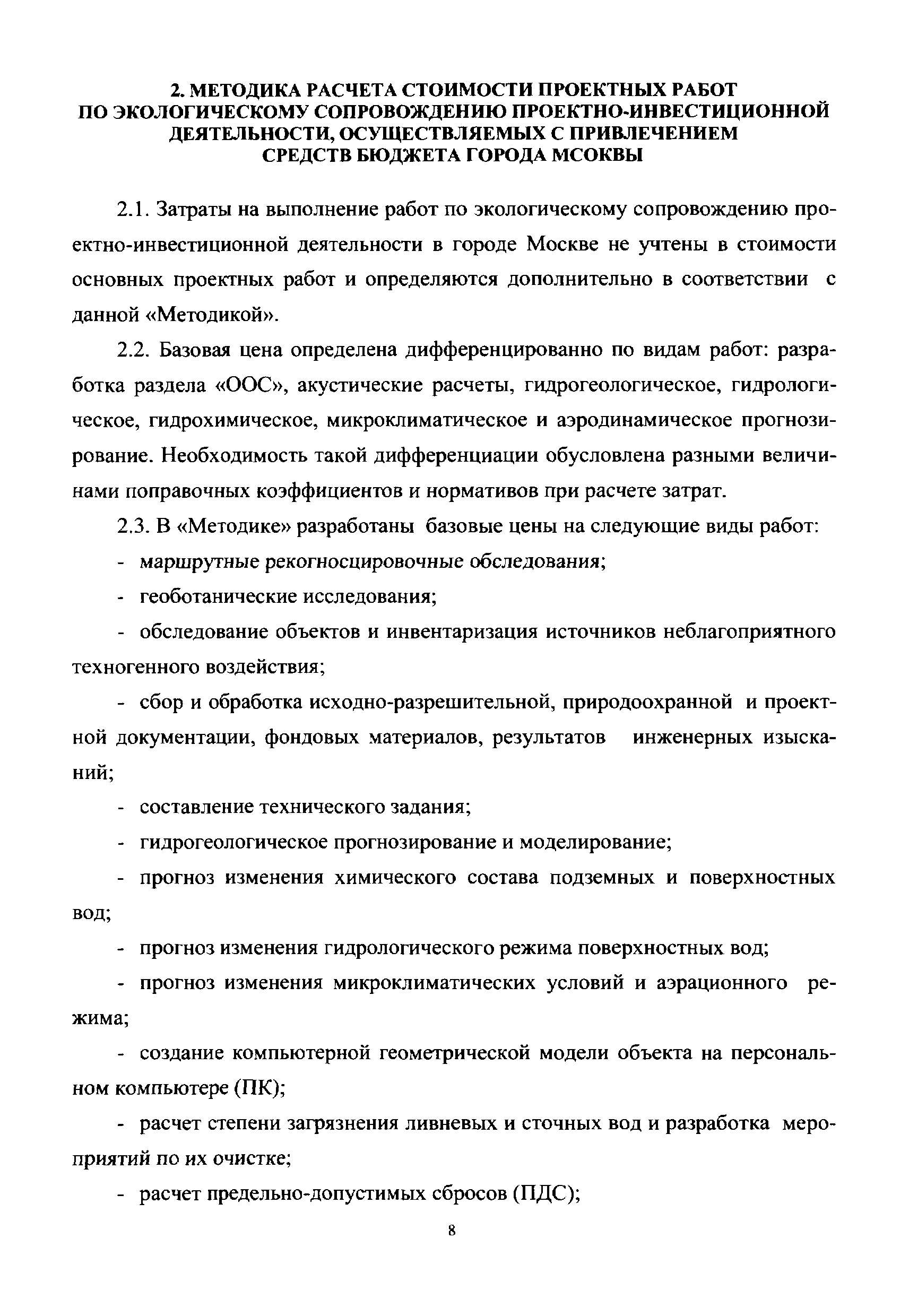 2. МЕТОДИКА РАСЧЕТА СТОИМОСТИ ПРОЕКТНЫХ РАБОТ ПО ЭКОЛОГИЧЕСКОМУ СОПРОВОЖДЕНИЮ ПРОЕКТНО-ИНВЕСТИЦИОННОЙ ДЕЯТЕЛЬНОСТИ, ОСУЩЕСТВЛЯЕМЫХ С ПРИВЛЕЧЕНИЕМ СРЕДСТВ БЮДЖЕТА ГОРОДА МСОКВЫ

2.1. Затраты на выполнение работ по экологическому сопровождению проектно-инвестиционной деятельности в городе Москве не учтены в стоимости основных проектных работ и определяются дополнительно в соответствии с данной «Методикой».

2.2. Базовая цена определена дифференцированно по видам работ: разработка раздела «ООС», акустические расчеты, гидрогеологическое, гидрологическое, гидрохимическое, микроклиматическое и аэродинамическое прогнозирование. Необходимость такой дифференциации обусловлена разными величинами поправочных коэффициентов и нормативов при расчете затрат.

2.3. В «Методике» разработаны базовые цены на следующие виды работ:

- маршрутные рекогносцировочные обследования;

- геоботанические исследования;

- обследование объектов и инвентаризация источников неблагоприятного техногенного воздействия;

- сбор и обработка исходно-разрешительной, природоохранной и проектной документации, фондовых материалов, результатов инженерных изысканий;

- составление технического задания;

- гидрогеологическое прогнозирование и моделирование;

- прогноз изменения химического состава подземных и поверхностных вод;

- прогноз изменения гидрологического режима поверхностных вод;

- прогноз изменения микроклиматических условий и аэрационного режима;

- создание компьютерной геометрической модели объекта на персональном компьютере (ПК);

- расчет степени загрязнения ливневых и сточных вод и разработка мероприятий по их очистке;

- расчет предельно-допустимых сбросов (ПДС);

8